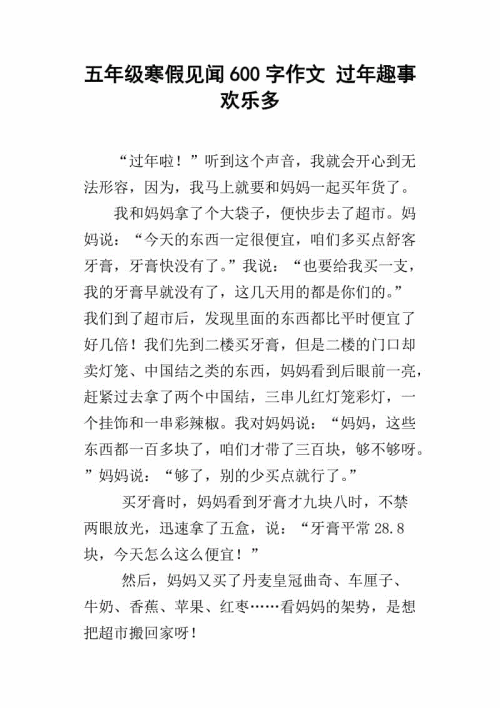 五年级寒假见闻600字作文 过年趣事欢乐多

“过年啦！”听到这个声音，我就会开心到无法形容，因为，我马上就要和妈妈一起买年货了。

我和妈妈拿了个大袋子，便快步去了超市。妈妈说：“今天的东西一定很便宜，咱们多买点舒客牙膏，牙膏快没有了。”我说：“也要给我买一支，我的牙膏早就没有了，这几天用的都是你们的。”我们到了超市后，发现里面的东西都比平时便宜了好几倍！我们先到二楼买牙膏，但是二楼的门口却卖灯笼、中国结之类的东西，妈妈看到后眼前一亮，赶紧过去拿了两个中国结，三串儿红灯笼彩灯，一个挂饰和一串彩辣椒。我对妈妈说：“妈妈，这些东西都一百多块了，咱们才带了三百块，够不够呀。”妈妈说：“够了，别的少买点就行了。”

买牙膏时，妈妈看到牙膏才九块八时，不禁两眼放光，迅速拿了五盒，说：“牙膏平常28.8块，今天怎么这么便宜！”

然后，妈妈又买了丹麦皇冠曲奇、车厘子、牛奶、香蕉、苹果、红枣……看妈妈的架势，是想把超市搬回家呀！